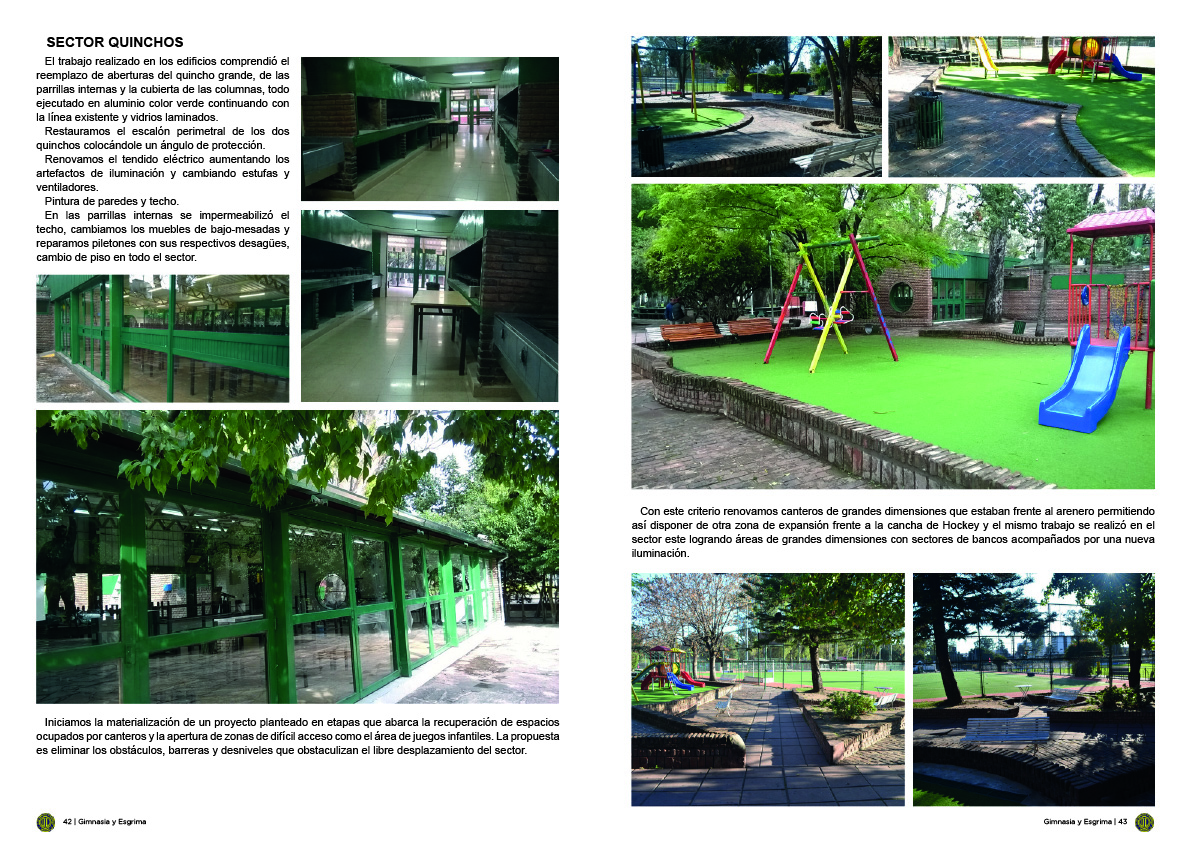 SECTOR QUINCHOS

El trabajo realizado en los edificios comprendió el reemplazo de aberturas del quincho grande, de las parrillas internas y la cubierta de las columnas, todo ejecutado en aluminio color verde continuando con la línea existente y vidrios laminados.

Restauramos el escalón perimetral de los dos quinchos colocándole un ángulo de protección.

Renovamos el tendido eléctrico aumentando los artefactos de iluminación y cambiando estufas y ventiladores.

Pintura de paredes y techo.

En las parrillas internas se impermeabilizó el techo, cambiamos los muebles de bajo-mesadas y reparamos piletones con sus respectivos desagües, cambio de piso en todo el sector.

Iniciamos la materialización de un proyecto planteado en etapas que abarca la recuperación de espacios ocupados por canteros y la apertura de zonas de difícil acceso como el área de juegos infantiles. La propuesta es eliminar los obstáculos, barreras y desniveles que obstaculizan el libre desplazamiento del sector.

42 | Gimnasia y Esgrima

Con este criterio renovamos canteros de grandes dimensiones que estaban frente al arenero permitiendo así disponer de otra zona de expansión frente a la cancha de Hockey y el mismo trabajo se realizó en el sector este logrando áreas de grandes dimensiones con sectores de bancos acompañados por una nueva iluminación.

Gimnasia y Esgrima | 43